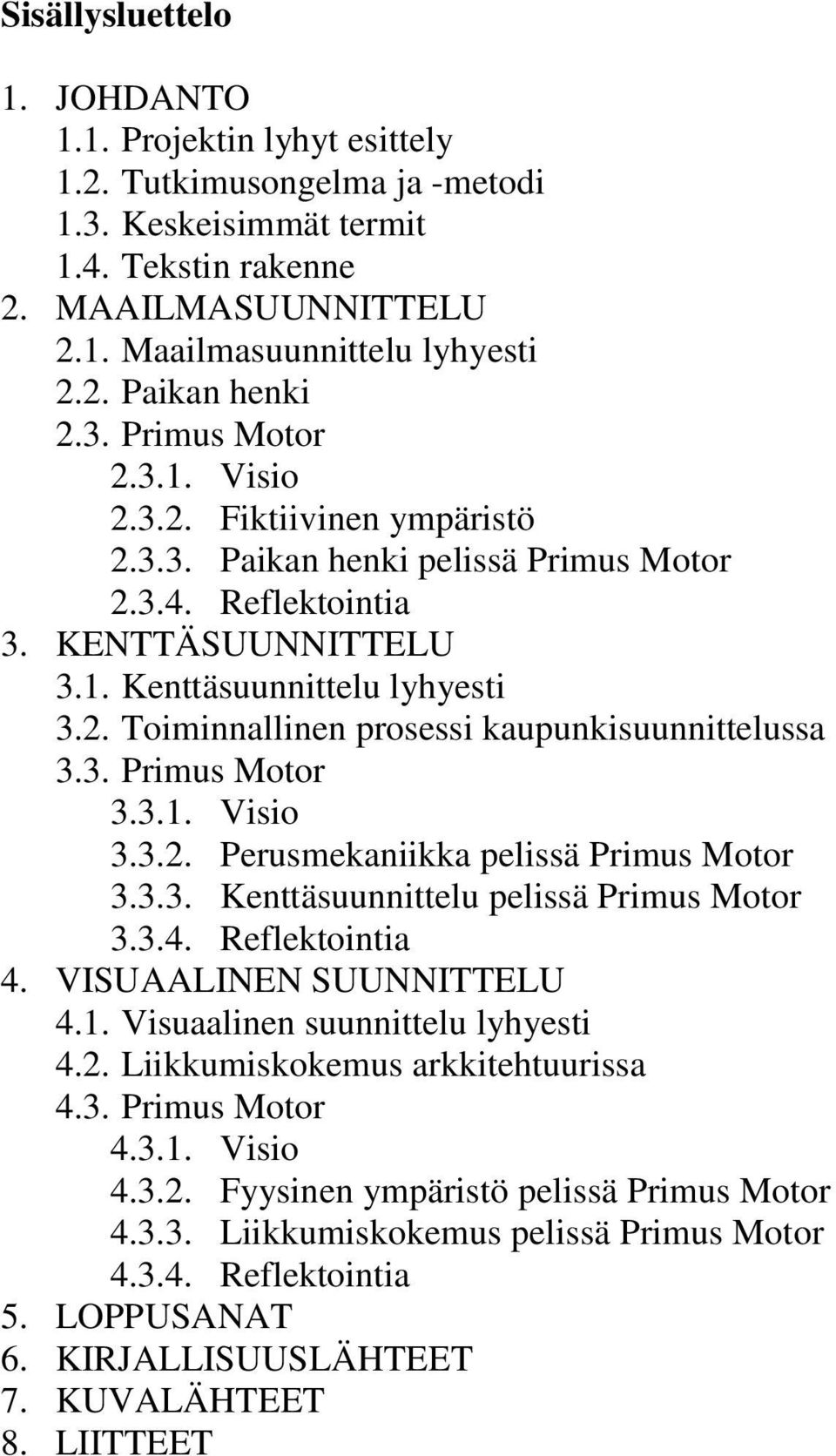 Sisällysluettelo

1. JOHDANTO
1.1. Projektin lyhyt esittely
1.2. Tutkimusongelma ja -metodi
1.3. Keskeisimmät termit
1.4. Tekstin rakenne
2. MAAILMASUUNNITTELU
2.1. Maailmasuunnittelu lyhyesti
2.2. Paikan henki
2.3. Primus Motor
2.3.1. Visio
2.3.2. Fiktiivinen ympäristö
2.3.3. Paikan henki pelissä Primus Motor
2.3.4. Reflektointia
3. KENTTÄSUUNNITTELU
3.1. Kenttäsuunnittelu lyhyesti
3.2. Toiminnallinen prosessi kaupunkisuunnittelussa
3.3. Primus Motor
3.3.1. Visio
3.3.2. Perusmekaniikka pelissä Primus Motor
3.3.3. Kenttäsuunnittelu pelissä Primus Motor
3.3.4. Reflektointia
4. VISUAALINEN SUUNNITTELU
4.1. Visuaalinen suunnittelu lyhyesti
4.2. Liikkumiskokemus arkkitehtuurissa
4.3. Primus Motor
4.3.1. Visio
4.3.2. Fyysinen ympäristö pelissä Primus Motor
4.3.3. Liikkumiskokemus pelissä Primus Motor
4.3.4. Reflektointia
5. LOPPUSANAT
6. KIRJALLISUUSLÄHTEET
7. KUVALÄHTEET
8. LIITTEET